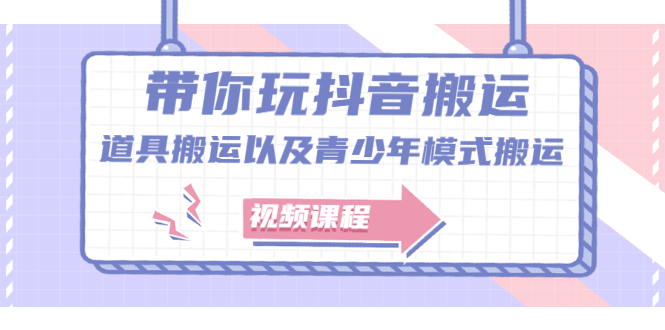 带你玩抖音搬运

道具搬运以及青少年模式搬运

视频课程